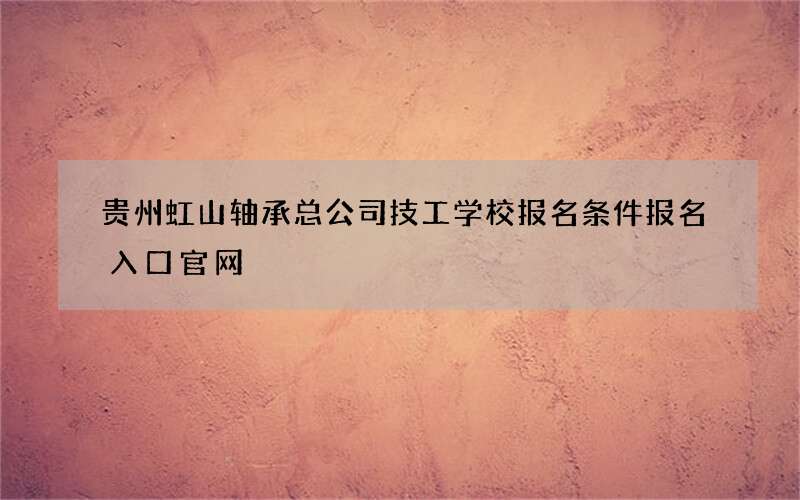 贵州虹山轴承总公司技工学校报名条件报名入口官网